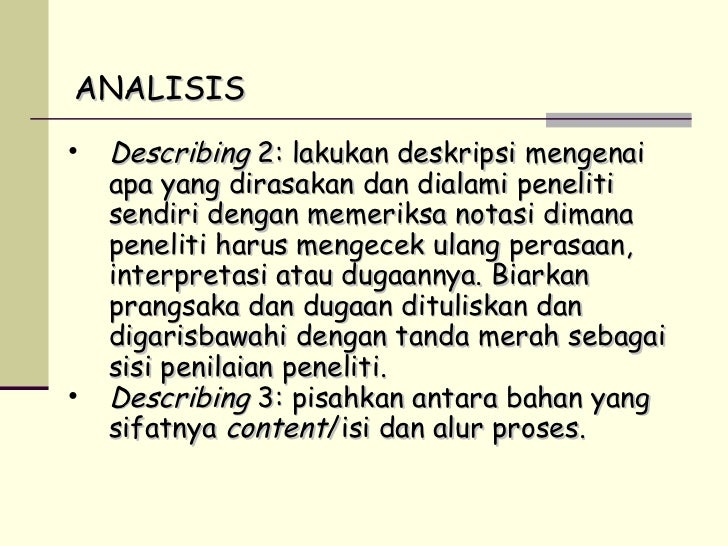 ANALISIS

• Describing 2: lakukan deskripsi mengenai apa yang dirasakan dan dialami peneliti sendiri dengan memeriksa notasi dimana peneliti harus mengecek ulang perasaan, interpretasi atau dugaannya. Biarkan prangsaka dan dugaan dituliskan dan digarisbawahi dengan tanda merah sebagai sisi penilaian peneliti.
• Describing 3: pisahkan antara bahan yang sifatnya content/isi dan alur proses.